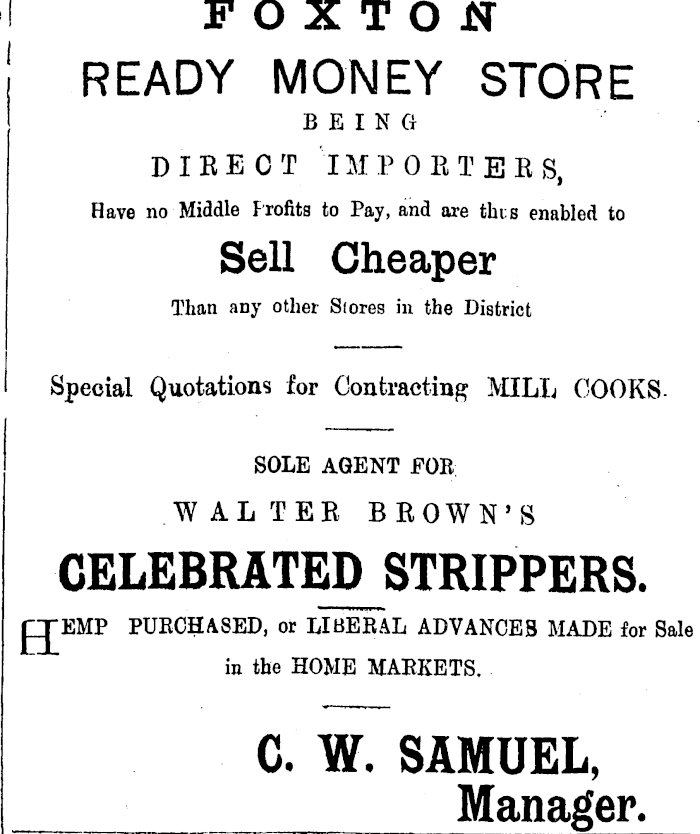 FOXTON
READY MONEY STORE
BEING
DIRECT IMPORTERS,
Have no Middle Profits to Pay, and are thus enabled to
Sell Cheaper
Than any other Stores in the District

Special Quotations for Contracting MILL COOKS.

SOLE AGENT FOR
WALTER BROWN'S
CELEBRATED STRIPPERS.

HEMP PURCHASED, or LIBERAL ADVANCES MADE for Sale in the HOME MARKETS.

C. W. SAMUEL,
Manager.